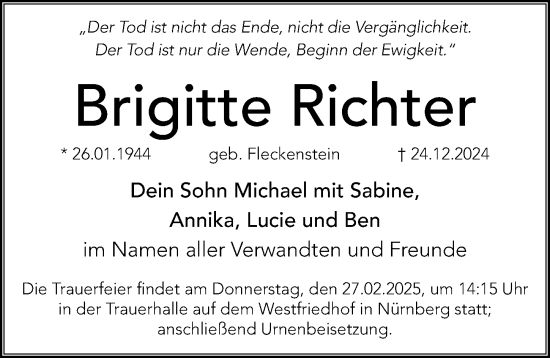 „Der Tod ist nicht das Ende, nicht die Vergänglichkeit.
Der Tod ist nur die Wende, Beginn der Ewigkeit.“

Brigitte Richter

* 26.01.1944 geb. Fleckenstein † 24.12.2024

Dein Sohn Michael mit Sabine,
Annika, Lucie und Ben
im Namen aller Verwandten und Freunde

Die Trauerfeier findet am Donnerstag, den 27.02.2025, um 14:15 Uhr in der Trauerhalle auf dem Westfriedhof in Nürnberg statt; anschließend Urnenbeisetzung.